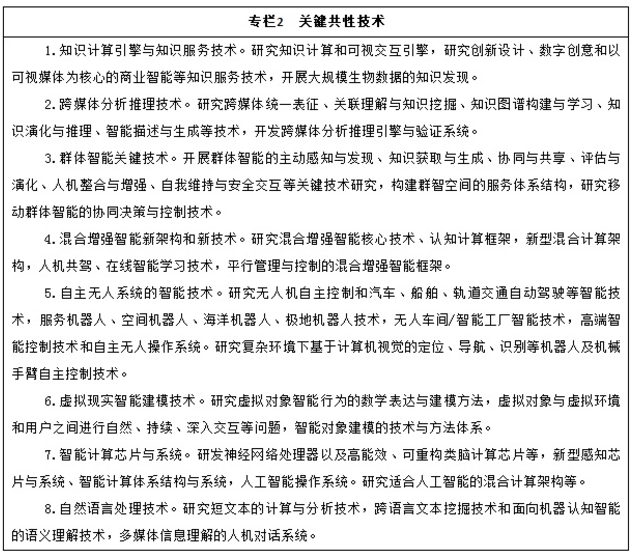 专栏2　关键共性技术

1. 知识计算引擎与知识服务技术。研究知识计算和可视交互引擎，研究创新设计、数字创意和以可视媒体为核心的商业智能等知识服务技术，开展大规模生物数据的知识发现。

2. 跨媒体分析推理技术。研究跨媒体统一表征、关联理解与知识挖掘、知识图谱构建与学习、知识演化与推理、智能描述与生成等技术，开发跨媒体分析推理引擎与验证系统。

3. 群体智能关键技术。开展群体智能的主动感知与发现、知识获取与生成、协同与共享、评估与演化、人机整合与增强、自我维持与安全交互等关键技术研究，构建群智空间的服务体系结构，研究移动群体智能的协同决策与控制技术。

4. 混合增强智能新架构和新技术。研究混合增强智能核心技术、认知计算框架，新型混合计算架构，人机共驾、在线智能学习技术，平行管理与控制的混合增强智能框架。

5. 自主无人系统的智能技术。研究无人机自主控制和汽车、船舶、轨道交通自动驾驶等智能技术，服务机器人、空间机器人、海洋机器人、极地机器人技术，无人车间/智能工厂智能技术，高端智能控制技术和自主无人操作系统。研究复杂环境下基于计算机视觉的定位、导航、识别等机器人及机械手臂自主控制技术。

6. 虚拟现实智能建模技术。研究虚拟对象智能行为的数学表达与建模方法，虚拟对象与虚拟环境和用户之间进行自然、持续、深入交互等问题，智能对象建模的技术与方法体系。

7. 智能计算芯片与系统。研发神经网络处理器以及高能效、可重构类脑计算芯片等，新型感知芯片与系统、智能计算体系结构与系统，人工智能操作系统。研究适合人工智能的混合计算架构等。

8. 自然语言处理技术。研究短文本的计算与分析技术，跨语言文本挖掘技术和面向机器认知智能的语义理解技术，多媒体信息理解的人机对话系统。